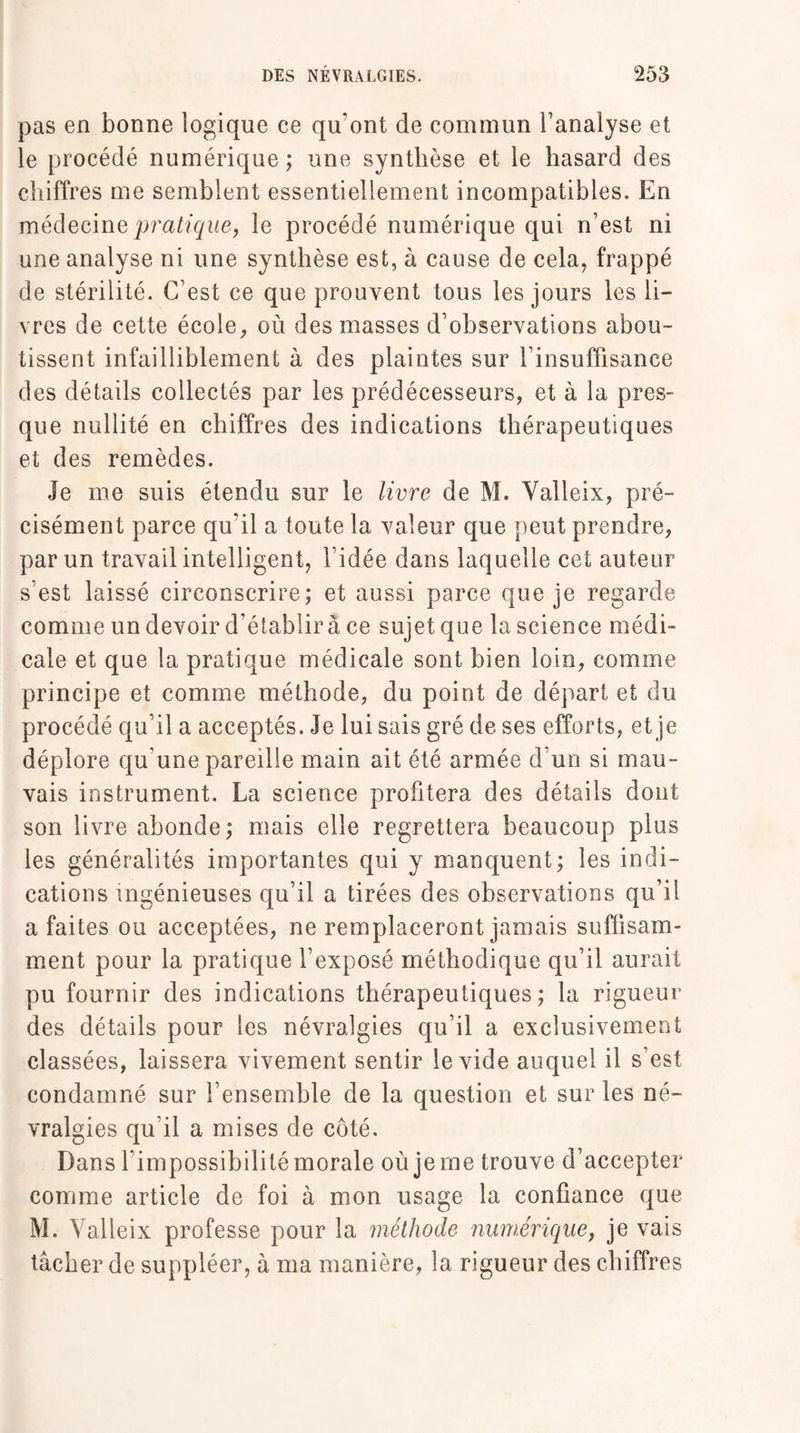 DES NÉVRALGIES. 253

pas en bonne logique ce qu'ont de commun l'analyse et le procédé numérique ; une synthèse et le hasard des chiffres me semblent essentiellement incompatibles. En médecine pratique, le procédé numérique qui n'est ni une analyse ni une synthèse est, à cause de cela, frappé de stérilité. C'est ce que prouvent tous les jours les livres de cette école, où des masses d'observations aboutissent infailliblement à des plaintes sur l'insuffisance des détails collectés par les prédécesseurs, et à la presque nullité en chiffres des indications thérapeutiques et des remèdes.

Je me suis étendu sur le livre de M. Valleix, précisément parce qu'il a toute la valeur que peut prendre, par un travail intelligent, l'idée dans laquelle cet auteur s'est laissé circonscrire; et aussi parce que je regarde comme un devoir d'établir à ce sujet que la science médicale et que la pratique médicale sont bien loin, comme principe et comme méthode, du point de départ et du procédé qu'il a acceptés. Je lui sais gré de ses efforts, et je déplore qu'une pareille main ait été armée d'un si mauvais instrument. La science profitera des détails dont son livre abonde; mais elle regrettera beaucoup plus les généralités importantes qui y manquent; les indications ingénieuses qu'il a tirées des observations qu'il a faites ou acceptées, ne remplaceront jamais suffisamment pour la pratique l'exposé méthodique qu'il aurait pu fournir des indications thérapeutiques; la rigueur des détails pour les névralgies qu'il a exclusivement classées, laissera vivement sentir le vide auquel il s'est condamné sur l'ensemble de la question et sur les névralgies qu'il a mises de côté.

Dans l'impossibilité morale où je me trouve d'accepter comme article de foi à mon usage la confiance que M. Valleix professe pour la méthode numérique, je vais tâcher de suppléer, à ma manière, la rigueur des chiffres